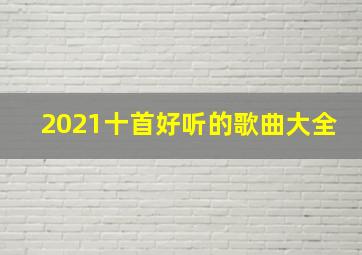 2021十首好听的歌曲大全